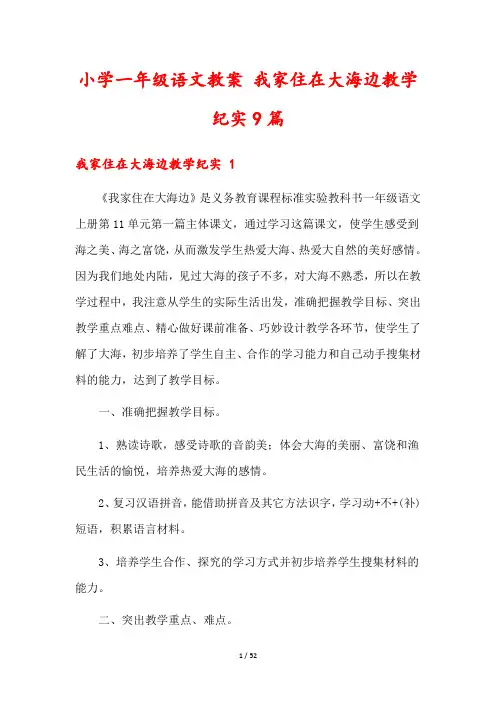 小学一年级语文教案 我家住在大海边教学纪实9篇

我家住在大海边教学纪实 1

《我家住在大海边》是义务教育课程标准实验教科书一年级语文上册第11单元第一篇主体课文，通过学习这篇课文，使学生感受到海之美、海之富饶，从而激发学生热爱大海、热爱大自然的美好感情。因为我们地处内陆，见过大海的孩子不多，对大海不熟悉，所以在教学过程中，我注意从学生的实际生活出发，准确把握教学目标、突出教学重点难点、精心做好课前准备、巧妙设计教学各环节，使学生了解了大海，初步培养了学生自主、合作的学习能力和自己动手搜集材料的能力，达到了教学目标。

一、准确把握教学目标。

1、熟读诗歌，感受诗歌的音韵美；体会大海的美丽、富饶和渔民生活的愉悦，培养热爱大海的感情。

2、复习汉语拼音，能借助拼音及其它方法识字，学习动+不+(补)短语，积累语言材料。

3、培养学生合作、探究的学习方式并初步培养学生搜集材料的能力。

二、突出教学重点、难点。

1 / 52